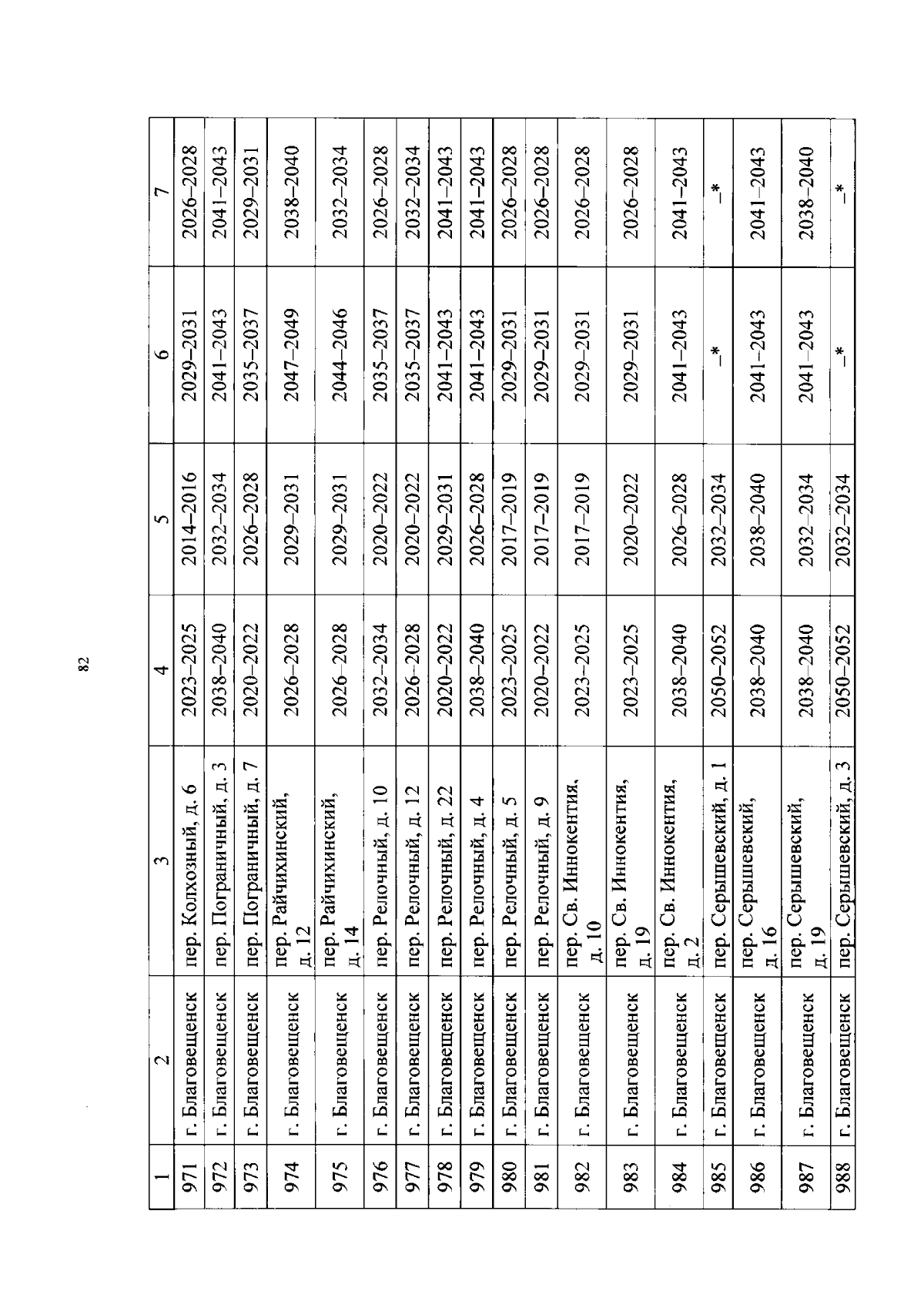 82

| 1 | 2 | 3 | 4 | 5 | 6 | 7 |
|---|---|---|---|---|---|---|
| 971 | г. Благовещенск | пер. Колхозный, д. 6 | 2023–2025 | 2014–2016 | 2029–2031 | 2026–2028 |
| 972 | г. Благовещенск | пер. Пограничный, д. 3 | 2038–2040 | 2032–2034 | 2041–2043 | 2041–2043 |
| 973 | г. Благовещенск | пер. Пограничный, д. 7 | 2020–2022 | 2026–2028 | 2035–2037 | 2029–2031 |
| 974 | г. Благовещенск | пер. Райчихинский, д. 12 | 2026–2028 | 2029–2031 | 2047–2049 | 2038–2040 |
| 975 | г. Благовещенск | пер. Райчихинский, д. 14 | 2026–2028 | 2029–2031 | 2044–2046 | 2032–2034 |
| 976 | г. Благовещенск | пер. Релочный, д. 10 | 2032–2034 | 2020–2022 | 2035–2037 | 2026–2028 |
| 977 | г. Благовещенск | пер. Релочный, д. 12 | 2026–2028 | 2020–2022 | 2035–2037 | 2032–2034 |
| 978 | г. Благовещенск | пер. Релочный, д. 22 | 2020–2022 | 2029–2031 | 2041–2043 | 2041–2043 |
| 979 | г. Благовещенск | пер. Релочный, д. 4 | 2038–2040 | 2026–2028 | 2041–2043 | 2041–2043 |
| 980 | г. Благовещенск | пер. Релочный, д. 5 | 2023–2025 | 2017–2019 | 2029–2031 | 2026–2028 |
| 981 | г. Благовещенск | пер. Релочный, д. 9 | 2020–2022 | 2017–2019 | 2029–2031 | 2026–2028 |
| 982 | г. Благовещенск | пер. Св. Иннокентия, д. 10 | 2023–2025 | 2017–2019 | 2029–2031 | 2026–2028 |
| 983 | г. Благовещенск | пер. Св. Иннокентия, д. 19 | 2023–2025 | 2020–2022 | 2029–2031 | 2026–2028 |
| 984 | г. Благовещенск | пер. Св. Иннокентия, д. 2 | 2038–2040 | 2026–2028 | 2041–2043 | 2041–2043 |
| 985 | г. Благовещенск | пер. Серышевский, д. 1 | 2050–2052 | 2032–2034 | –* | –* |
| 986 | г. Благовещенск | пер. Серышевский, д. 16 | 2038–2040 | 2038–2040 | 2041–2043 | 2041–2043 |
| 987 | г. Благовещенск | пер. Серышевский, д. 19 | 2038–2040 | 2032–2034 | 2041–2043 | 2038–2040 |
| 988 | г. Благовещенск | пер. Серышевский, д. 3 | 2050–2052 | 2032–2034 | –* | –* |